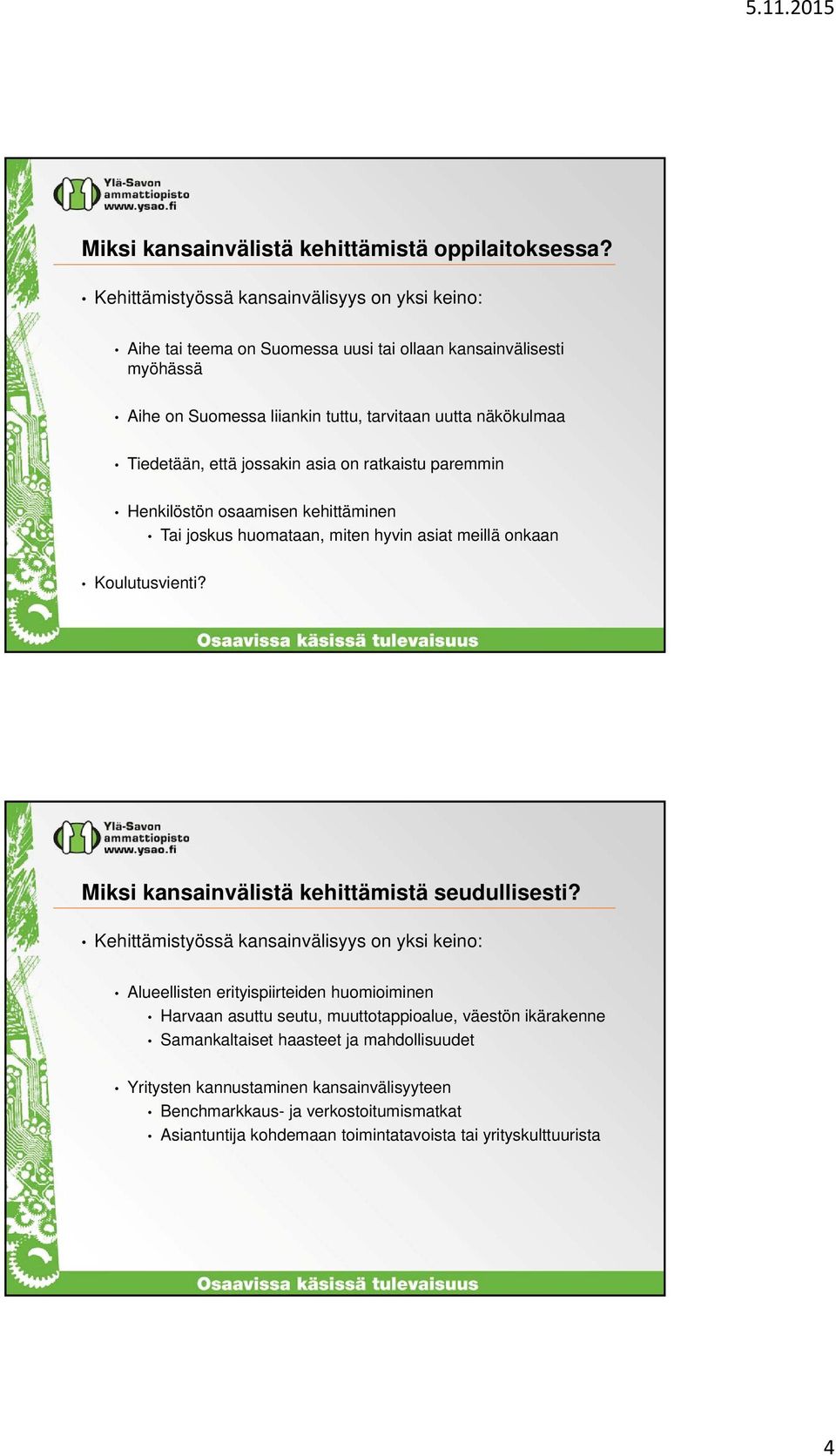 5.11.2015

Ylä-Savon ammattiopisto www.ysao.fi

Miksi kansainvälistä kehittämistä oppilaitoksessa?

• Kehittämistyössä kansainvälisyys on yksi keino:

• Aihe tai teema on Suomessa uusi tai ollaan kansainvälisesti myöhässä

• Aihe on Suomessa liiankin tuttu, tarvitaan uutta näkökulmaa

• Tiedetään, että jossakin asia on ratkaistu paremmin

• Henkilöstön osaamisen kehittäminen
• Tai joskus huomataan, miten hyvin asiat meillä onkaan

• Koulutusvienti?

Osaavissa käsissä tulevaisuus

Ylä-Savon ammattiopisto www.ysao.fi

Miksi kansainvälistä kehittämistä seudullisesti?

• Kehittämistyössä kansainvälisyys on yksi keino:

• Alueellisten erityispiirteiden huomioiminen
• Harvaan asuttu seutu, muuttotappioalue, väestön ikärakenne
• Samankaltaiset haasteet ja mahdollisuudet

• Yritysten kannustaminen kansainvälisyyteen
• Benchmarkkaus- ja verkostoitumismatkat
• Asiantuntija kohdemaan toimintatavoista tai yrityskulttuurista

Osaavissa käsissä tulevaisuus

4